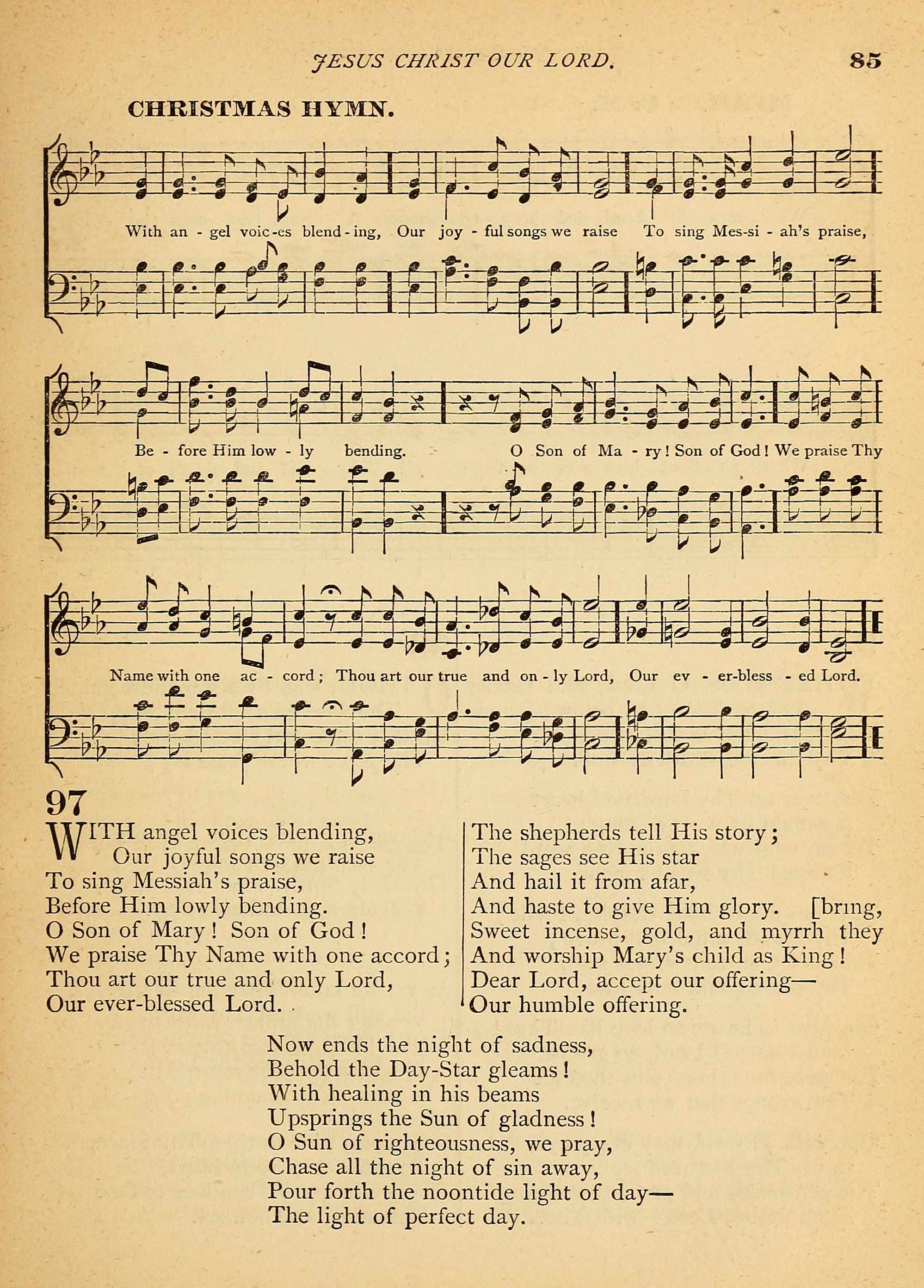 JESUS CHRIST OUR LORD. 85

CHRISTMAS HYMN.

With an - gel voic-es blend - ing, Our joy - ful songs we raise To sing Mes-si - ah's praise,

Be - fore Him low - ly bending. O Son of Ma - ry! Son of God! We praise Thy

Name with one ac - cord; Thou art our true and on - ly Lord, Our ev - er-bless - ed Lord.

97

WITH angel voices blending,
Our joyful songs we raise
To sing Messiah's praise,
Before Him lowly bending.
O Son of Mary! Son of God!
We praise Thy Name with one accord;
Thou art our true and only Lord,
Our ever-blessed Lord.

The shepherds tell His story;
The sages see His star
And hail it from afar,
And haste to give Him glory. [bring,
Sweet incense, gold, and myrrh they
And worship Mary's child as King!
Dear Lord, accept our offering—
Our humble offering.

Now ends the night of sadness,
Behold the Day-Star gleams!
With healing in his beams
Upsprings the Sun of gladness!
O Sun of righteousness, we pray,
Chase all the night of sin away,
Pour forth the noontide light of day—
The light of perfect day.